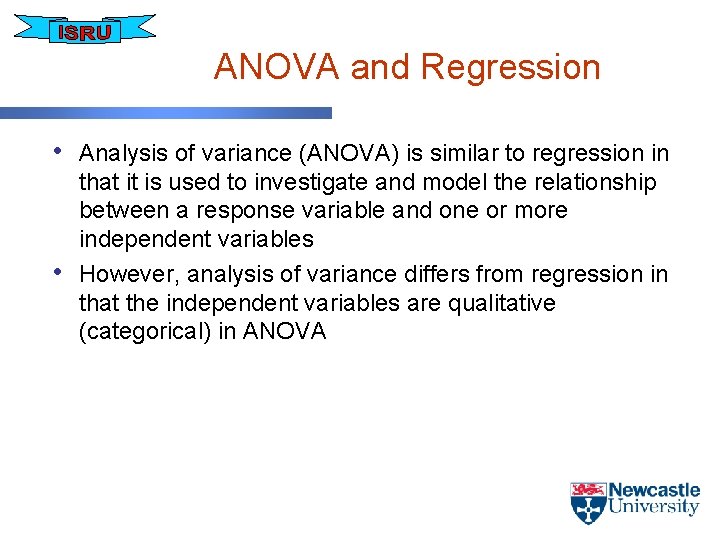 ISRU

ANOVA and Regression

• Analysis of variance (ANOVA) is similar to regression in that it is used to investigate and model the relationship between a response variable and one or more independent variables

• However, analysis of variance differs from regression in that the independent variables are qualitative (categorical) in ANOVA

Newcastle University